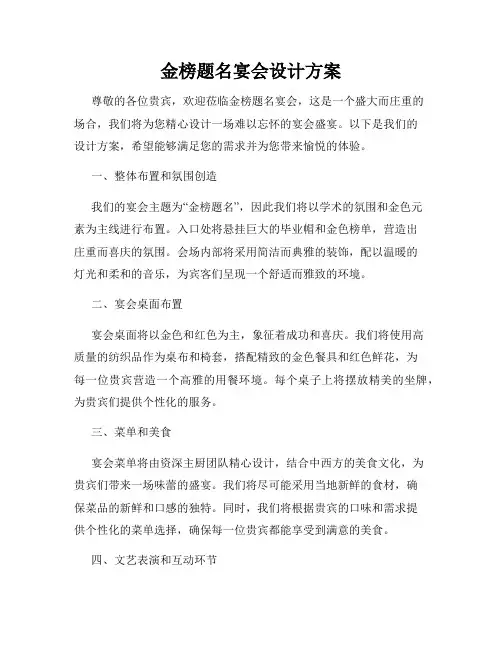 金榜题名宴会设计方案

尊敬的各位贵宾，欢迎莅临金榜题名宴会，这是一个盛大而庄重的场合，我们将为您精心设计一场难以忘怀的宴会盛宴。以下是我们的设计方案，希望能够满足您的需求并为您带来愉悦的体验。

一、整体布置和氛围创造

我们的宴会主题为“金榜题名”，因此我们将以学术的氛围和金色元素为主线进行布置。入口处将悬挂巨大的毕业帽和金色榜单，营造出庄重而喜庆的氛围。会场内部将采用简洁而典雅的装饰，配以温暖的灯光和柔和的音乐，为宾客们呈现一个舒适而雅致的环境。

二、宴会桌面布置

宴会桌面将以金色和红色为主，象征着成功和喜庆。我们将使用高质量的纺织品作为桌布和椅套，搭配精致的金色餐具和红色鲜花，为每一位贵宾营造一个高雅的用餐环境。每个桌子上将摆放精美的坐牌，为贵宾们提供个性化的服务。

三、菜单和美食

宴会菜单将由资深主厨团队精心设计，结合中西方的美食文化，为贵宾们带来一场味蕾的盛宴。我们将尽可能采用当地新鲜的食材，确保菜品的新鲜和口感的独特。同时，我们将根据贵宾的口味和需求提供个性化的菜单选择，确保每一位贵宾都能享受到满意的美食。

四、文艺表演和互动环节